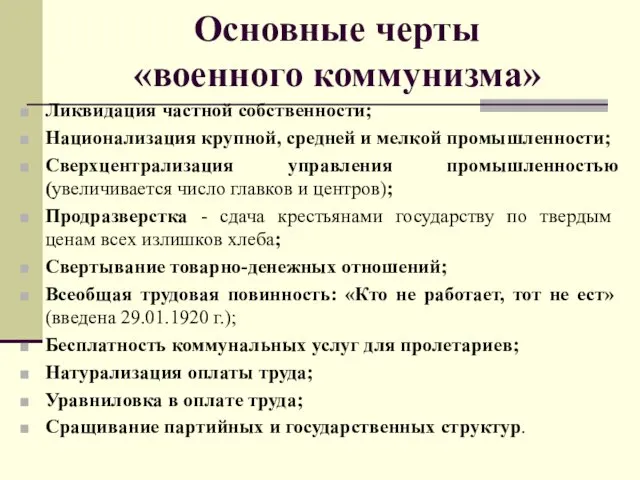 Основные черты «военного коммунизма»

Ликвидация частной собственности;

Национализация крупной, средней и мелкой промышленности;

Сверхцентрализация управления промышленностью (увеличивается число главков и центров);

Продразверстка - сдача крестьянами государству по твердым ценам всех излишков хлеба;

Свертывание товарно-денежных отношений;

Всеобщая трудовая повинность: «Кто не работает, тот не ест» (введена 29.01.1920 г.);

Бесплатность коммунальных услуг для пролетариев;

Натурализация оплаты труда;

Уравниловка в оплате труда;

Сращивание партийных и государственных структур.